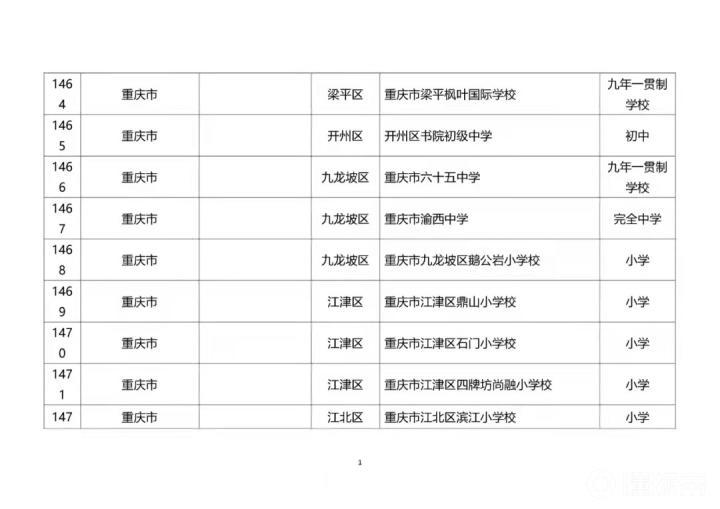 | 1464 | 重庆市 |  | 梁平区 | 重庆市梁平枫叶国际学校 | 九年一贯制学校 |
|---|---|---|---|---|---|
| 1465 | 重庆市 |  | 开州区 | 开州区书院初级中学 | 初中 |
| 1466 | 重庆市 |  | 九龙坡区 | 重庆市六十五中学 | 九年一贯制学校 |
| 1467 | 重庆市 |  | 九龙坡区 | 重庆市渝西中学 | 完全中学 |
| 1468 | 重庆市 |  | 九龙坡区 | 重庆市九龙坡区鹅公岩小学校 | 小学 |
| 1469 | 重庆市 |  | 江津区 | 重庆市江津区鼎山小学校 | 小学 |
| 1470 | 重庆市 |  | 江津区 | 重庆市江津区石门小学校 | 小学 |
| 1471 | 重庆市 |  | 江津区 | 重庆市江津区四牌坊尚融小学校 | 小学 |
| 147 | 重庆市 |  | 江北区 | 重庆市江北区滨江小学校 | 小学 |

1